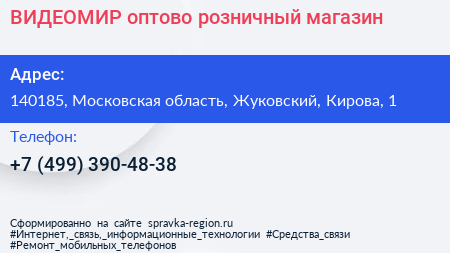 ВИДЕОМИР оптово розничный магазин

Адрес:

140185, Московская область, Жуковский, Кирова, 1

Телефон:

+7 (499) 390-48-38

Сформированно на сайте spravka-region.ru
#Интернет,_связь,_информационные_технологии #Средства_связи
#Ремонт_мобильных_телефонов